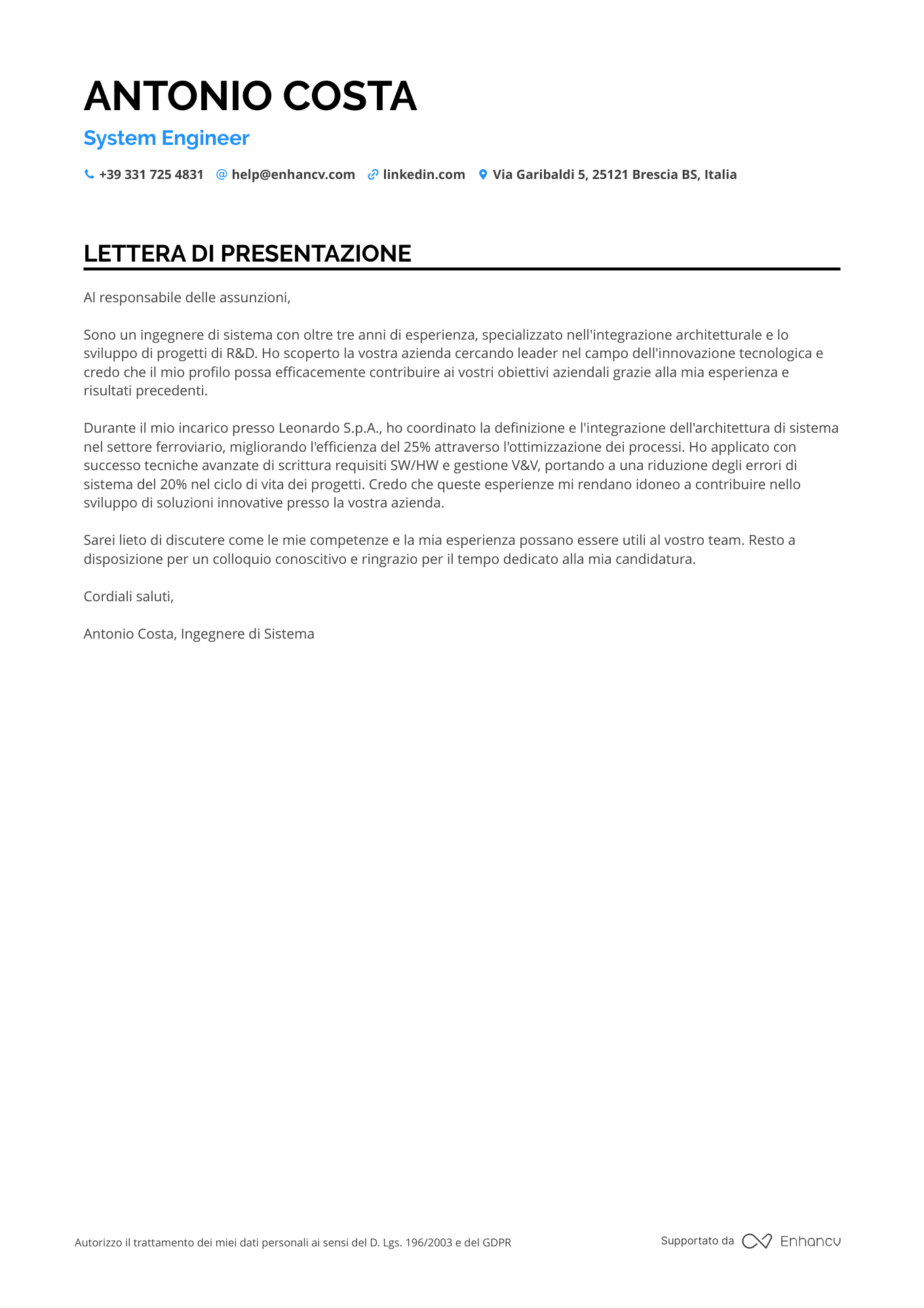 ANTONIO COSTA
System Engineer

+39 331 725 4831 help@enhancv.com linkedin.com Via Garibaldi 5, 25121 Brescia BS, Italia

LETTERA DI PRESENTAZIONE

Al responsabile delle assunzioni,

Sono un ingegnere di sistema con oltre tre anni di esperienza, specializzato nell'integrazione architetturale e lo sviluppo di progetti di R&D. Ho scoperto la vostra azienda cercando leader nel campo dell'innovazione tecnologica e credo che il mio profilo possa efficacemente contribuire ai vostri obiettivi aziendali grazie alla mia esperienza e risultati precedenti.

Durante il mio incarico presso Leonardo S.p.A., ho coordinato la definizione e l'integrazione dell'architettura di sistema nel settore ferroviario, migliorando l'efficienza del 25% attraverso l'ottimizzazione dei processi. Ho applicato con successo tecniche avanzate di scrittura requisiti SW/HW e gestione V&V, portando a una riduzione degli errori di sistema del 20% nel ciclo di vita dei progetti. Credo che queste esperienze mi rendano idoneo a contribuire nello sviluppo di soluzioni innovative presso la vostra azienda.

Sarei lieto di discutere come le mie competenze e la mia esperienza possano essere utili al vostro team. Resto a disposizione per un colloquio conoscitivo e ringrazio per il tempo dedicato alla mia candidatura.

Cordiali saluti,

Antonio Costa, Ingegnere di Sistema

Autorizzo il trattamento dei miei dati personali ai sensi del D. Lgs. 196/2003 e del GDPR

Supportato da Enhancv